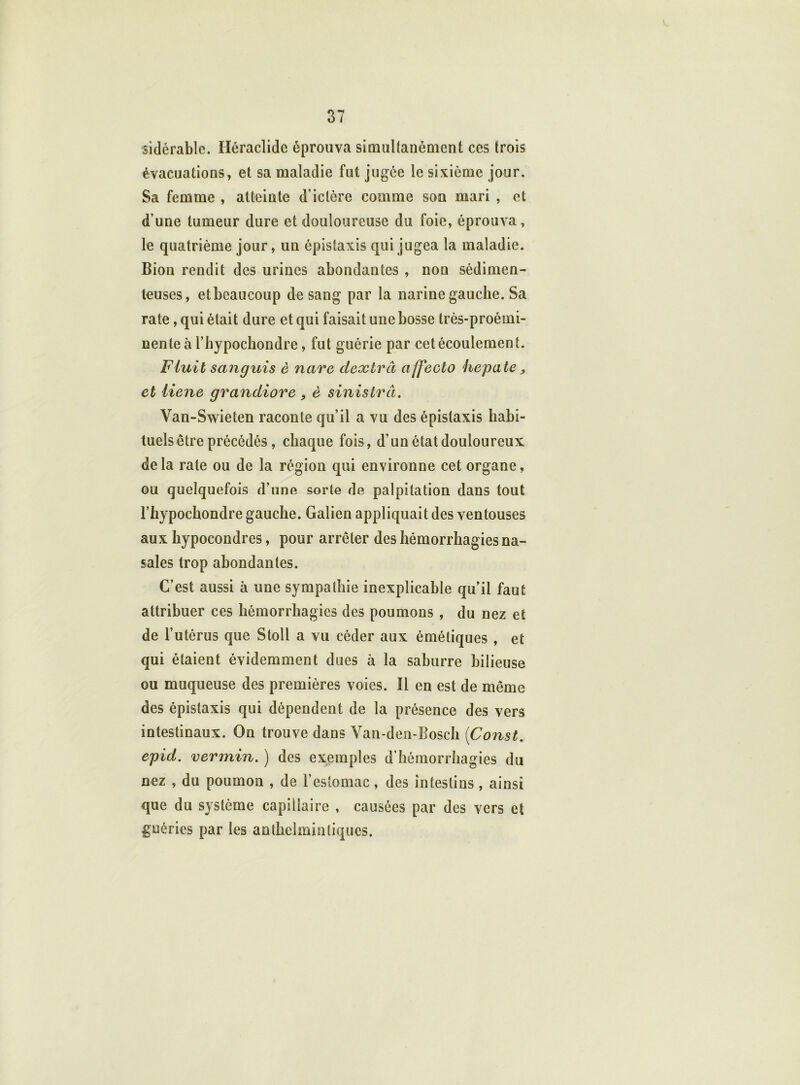 37

sidérable. Héraclide éprouva simultanément ces trois évacuations, et sa maladie fut jugée le sixième jour. Sa femme, atteinte d'ictère comme son mari, et d'une tumeur dure et douloureuse du foie, éprouva, le quatrième jour, un épistaxis qui jugea la maladie. Bion rendit des urines abondantes, non sédimenteuses, et beaucoup de sang par la narine gauche. Sa rate, qui était dure et qui faisait une bosse très-proéminente à l'hypochondre, fut guérie par cet écoulement.

Fluit sanguis è nare dextrâ affecto hepate, et liene grandiore, è sinistrâ.

Van-Swieten raconte qu'il a vu des épistaxis habituels être précédés, chaque fois, d'un état douloureux de la rate ou de la région qui environne cet organe, ou quelquefois d'une sorte de palpitation dans tout l'hypochondre gauche. Galien appliquait des ventouses aux hypocondres, pour arrêter des hémorrhagies nasales trop abondantes.

C'est aussi à une sympathie inexplicable qu'il faut attribuer ces hémorrhagies des poumons, du nez et de l'utérus que Stoll a vu céder aux émétiques, et qui étaient évidemment dues à la saburre bilieuse ou muqueuse des premières voies. Il en est de même des épistaxis qui dépendent de la présence des vers intestinaux. On trouve dans Van-den-Bosch (Const. epid. vermin.) des exemples d'hémorrhagies du nez, du poumon, de l'estomac, des intestins, ainsi que du système capillaire, causées par des vers et guéries par les anthelmintiques.